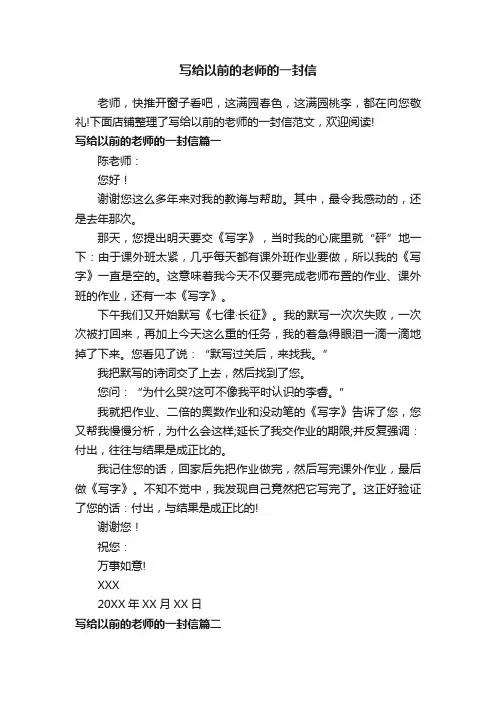 写给以前的老师的一封信

老师，快推开窗子看吧，这满园春色，这满园桃李，都在向您敬礼!下面店铺整理了写给以前的老师的一封信范文，欢迎阅读!

写给以前的老师的一封信篇一

陈老师：

您好！

谢谢您这么多年来对我的教诲与帮助。其中，最令我感动的，还是去年那次。

那天，您提出明天要交《写字》，当时我的心底里就“砰”地一下：由于课外班太紧，几乎每天都有课外班作业要做，所以我的《写字》一直是空的。这意味着我今天不仅要完成老师布置的作业、课外班的作业，还有一本《写字》。

下午我们又开始默写《七律·长征》。我的默写一次次失败，一次次被打回来，再加上今天这么重的任务，我的着急得眼泪一滴一滴地掉了下来。您看见了说：“默写过关后，来找我。”

我把默写的诗词交了上去，然后找到了您。

您问：“为什么哭?这可不像我平时认识的李春。”

我就把作业、二倍的奥数作业和没动笔的《写字》告诉了您，您又帮我慢慢分析，为什么会这样;延长了我交作业的期限;并反复强调：付出，往往与结果是成正比的。

我记住您的话，回家后先把作业做完，然后写完课外作业，最后做《写字》。不知不觉中，我发现自己竟然把它写完了。这正好验证了您的话：付出，与结果是成正比的!

谢谢您！

祝您：

万事如意!

XXX

20XX 年 XX 月 XX 日

写给以前的老师的一封信篇二